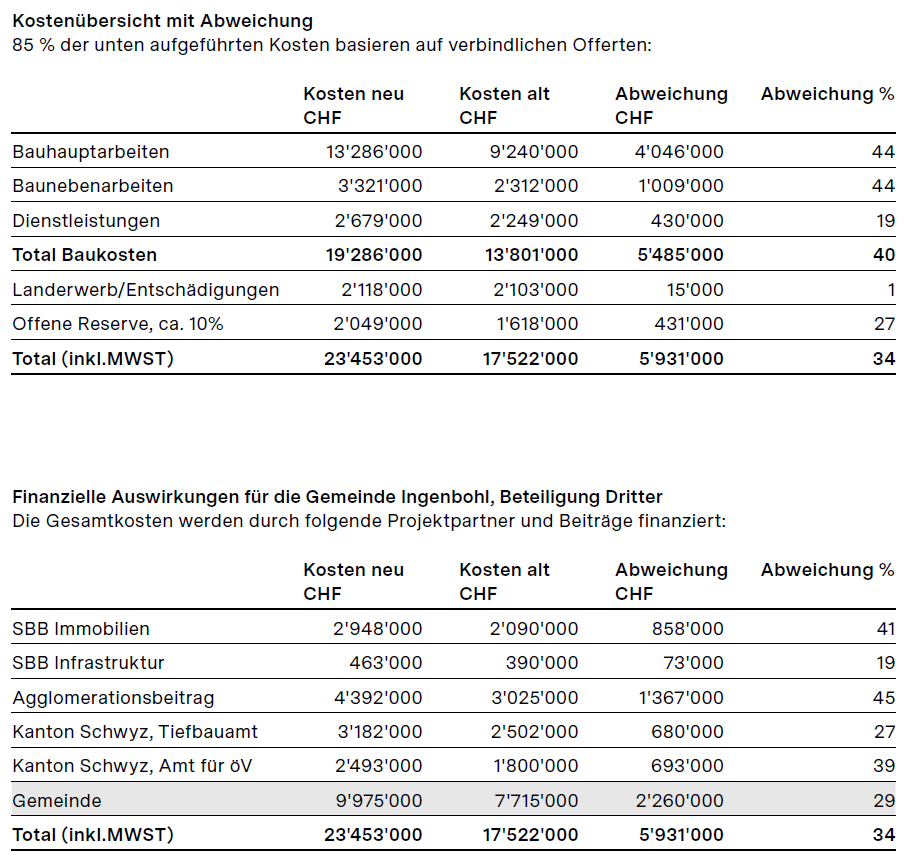 Kostenübersicht mit Abweichung
85 % der unten aufgeführten Kosten basieren auf verbindlichen Offerten:

|  | Kosten neu CHF | Kosten alt CHF | Abweichung CHF | Abweichung % |
|---|---|---|---|---|
| Bauhauptarbeiten | 13'286'000 | 9'240'000 | 4'046'000 | 44 |
| Baunebenarbeiten | 3'321'000 | 2'312'000 | 1'009'000 | 44 |
| Dienstleistungen | 2'679'000 | 2'249'000 | 430'000 | 19 |
| Total Baukosten | 19'286'000 | 13'801'000 | 5'485'000 | 40 |
| Landerwerb/Entschädigungen | 2'118'000 | 2'103'000 | 15'000 | 1 |
| Offene Reserve, ca. 10% | 2'049'000 | 1'618'000 | 431'000 | 27 |
| Total (inkl.MWST) | 23'453'000 | 17'522'000 | 5'931'000 | 34 |

Finanzielle Auswirkungen für die Gemeinde Ingenbohl, Beteiligung Dritter
Die Gesamtkosten werden durch folgende Projektpartner und Beiträge finanziert:

|  | Kosten neu CHF | Kosten alt CHF | Abweichung CHF | Abweichung % |
|---|---|---|---|---|
| SBB Immobilien | 2'948'000 | 2'090'000 | 858'000 | 41 |
| SBB Infrastruktur | 463'000 | 390'000 | 73'000 | 19 |
| Agglomerationsbeitrag | 4'392'000 | 3'025'000 | 1'367'000 | 45 |
| Kanton Schwyz, Tiefbauamt | 3'182'000 | 2'502'000 | 680'000 | 27 |
| Kanton Schwyz, Amt für öV | 2'493'000 | 1'800'000 | 693'000 | 39 |
| Gemeinde | 9'975'000 | 7'715'000 | 2'260'000 | 29 |
| Total (inkl.MWST) | 23'453'000 | 17'522'000 | 5'931'000 | 34 |